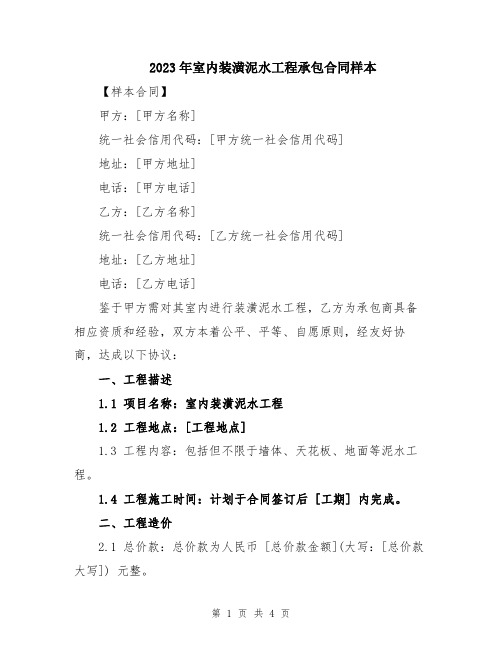 2023年室内装潢泥水工程承包合同样本

【样本合同】

甲方：[甲方名称]

统一社会信用代码：[甲方统一社会信用代码]

地址：[甲方地址]

电话：[甲方电话]

乙方：[乙方名称]

统一社会信用代码：[乙方统一社会信用代码]

地址：[乙方地址]

电话：[乙方电话]

鉴于甲方需对其室内进行装潢泥水工程，乙方为承包商具备相应资质和经验，双方本着公平、平等、自愿原则，经友好协商，达成以下协议：

一、工程描述

1.1 项目名称：室内装潢泥水工程

1.2 工程地点：[工程地点]

1.3 工程内容：包括但不限于墙体、天花板、地面等泥水工程。

1.4 工程施工时间：计划于合同签订后 [工期] 内完成。

二、工程造价

2.1 总价款：总价款为人民币 [总价款金额](大写：[总价款大写]) 元整。

第 1 页 共 4 页